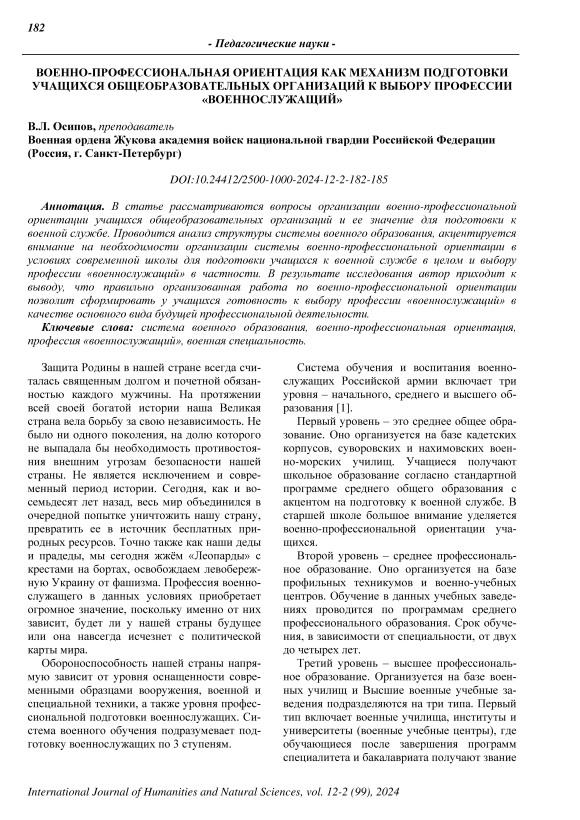 182

- Педагогические науки -

ВОЕННО-ПРОФЕССИОНАЛЬНАЯ ОРИЕНТАЦИЯ КАК МЕХАНИЗМ ПОДГОТОВКИ УЧАЩИХСЯ ОБЩЕОБРАЗОВАТЕЛЬНЫХ ОРГАНИЗАЦИЙ К ВЫБОРУ ПРОФЕССИИ «ВОЕННОСЛУЖАЩИЙ»

В.Л. Осипов, преподаватель
Военная ордена Жукова академия войск национальной гвардии Российской Федерации (Россия, г. Санкт-Петербург)

DOI:10.24412/2500-1000-2024-12-2-182-185

Аннотация. В статье рассматриваются вопросы организации военно-профессиональной ориентации учащихся общеобразовательных организаций и ее значение для подготовки к военной службе. Проводится анализ структуры системы военного образования, акцентируется внимание на необходимости организации системы военно-профессиональной ориентации в условиях современной школы для подготовки учащихся к военной службе в целом и выбору профессии «военнослужащий» в частности. В результате исследования автор приходит к выводу, что правильно организованная работа по военно-профессиональной ориентации позволит сформировать у учащихся готовность к выбору профессии «военнослужащий» в качестве основного вида будущей профессиональной деятельности.

Ключевые слова: система военного образования, военно-профессиональная ориентация, профессия «военнослужащий», военная специальность.

Защита Родины в нашей стране всегда считалась священным долгом и почетной обязанностью каждого мужчины. На протяжении всей своей богатой истории наша Великая страна вела борьбу за свою независимость. Не было ни одного поколения, на долю которого не выпадала бы необходимость противостояния внешним угрозам безопасности нашей страны. Не является исключением и современный период истории. Сегодня, как и восемьдесят лет назад, весь мир объединился в очередной попытке уничтожить нашу страну, превратить ее в источник бесплатных природных ресурсов. Точно также как наши деды и прадеды, мы сегодня жжём «Леопарды» с крестами на бортах, освобождаем левобережную Украину от фашизма. Профессия военнослужащего в данных условиях приобретает огромное значение, поскольку именно от них зависит, будет ли у нашей страны будущее или она навсегда исчезнет с политической карты мира.

Обороноспособность нашей страны напрямую зависит от уровня оснащенности современными образцами вооружения, военной и специальной техники, а также уровня профессиональной подготовки военнослужащих. Система военного обучения подразумевает подготовку военнослужащих по 3 ступеням.

Система обучения и воспитания военнослужащих Российской армии включает три уровня – начального, среднего и высшего образования [1].

Первый уровень – это среднее общее образование. Оно организуется на базе кадетских корпусов, суворовских и нахимовских военно-морских училищ. Учащиеся получают школьное образование согласно стандартной программе среднего общего образования с акцентом на подготовку к военной службе. В старшей школе большое внимание уделяется военно-профессиональной ориентации учащихся.

Второй уровень – среднее профессиональное образование. Оно организуется на базе профильных техникумов и военно-учебных центров. Обучение в данных учебных заведениях проводится по программам среднего профессионального образования. Срок обучения, в зависимости от специальности, от двух до четырех лет.

Третий уровень – высшее профессиональное образование. Организуется на базе военных училищ и Высшие военные учебные заведения подразделяются на три типа. Первый тип включает военные училища, институты и университеты (военные учебные центры), где обучающиеся после завершения программ специалитета и бакалавриата получают звание

International Journal of Humanities and Natural Sciences, vol. 12-2 (99), 2024